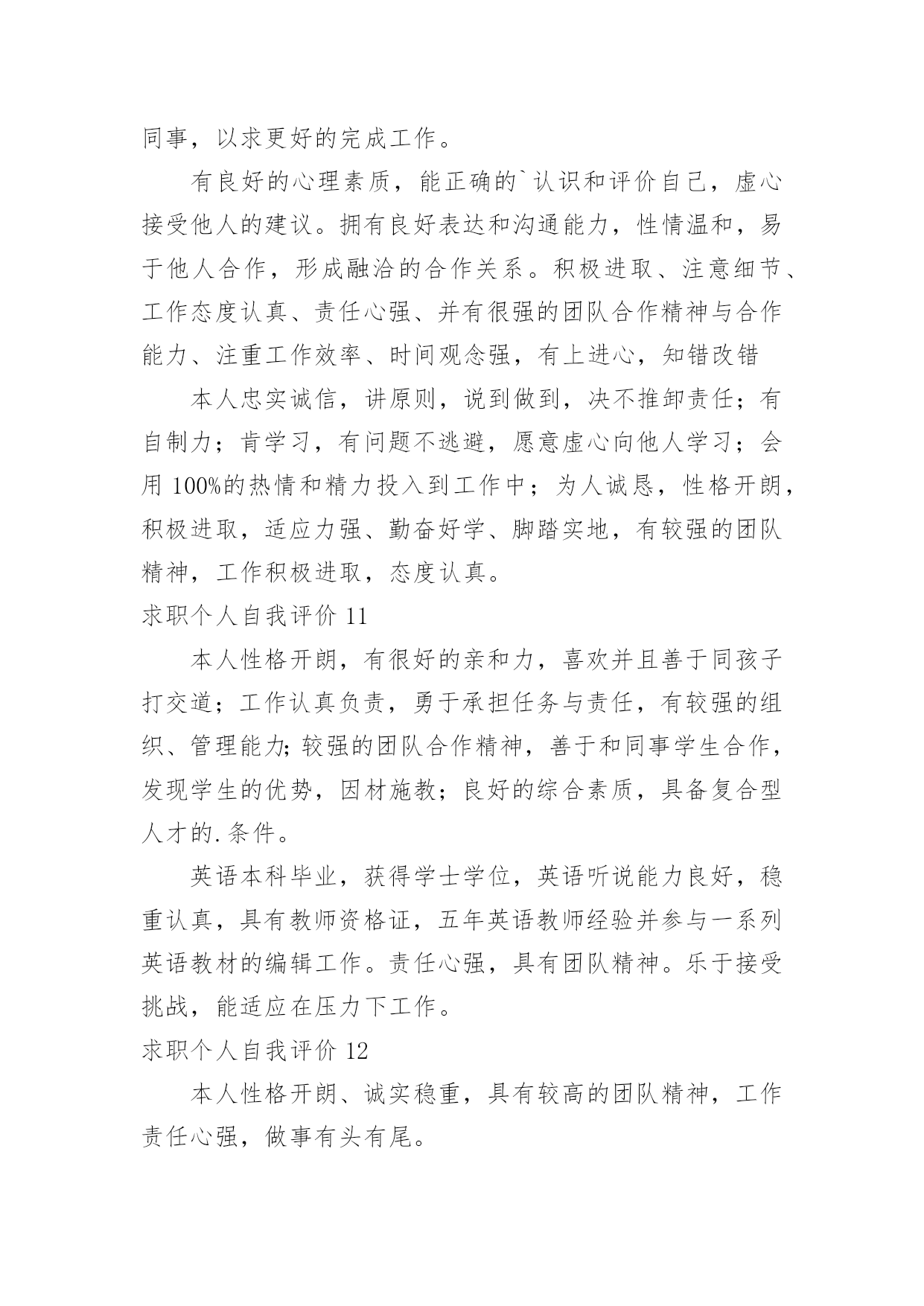 同事，以求更好的完成工作。

有良好的心理素质，能正确的`认识和评价自己，虚心接受他人的建议。拥有良好表达和沟通能力，性情温和，易于他人合作，形成融洽的合作关系。积极进取、注意细节、工作态度认真、责任心强、并有很强的团队合作精神与合作能力、注重工作效率、时间观念强，有上进心，知错改错

本人忠实诚信，讲原则，说到做到，决不推卸责任；有自制力；肯学习，有问题不逃避，愿意虚心向他人学习；会用 100%的热情和精力投入到工作中；为人诚恳，性格开朗，积极进取，适应力强、勤奋好学、脚踏实地，有较强的团队精神，工作积极进取，态度认真。

求职个人自我评价 11

本人性格开朗，有很好的亲和力，喜欢并且善于同孩子打交道；工作认真负责，勇于承担任务与责任，有较强的组织、管理能力;较强的团队合作精神，善于和同事学生合作，发现学生的优势，因材施教；良好的综合素质，具备复合型人才的.条件。

英语本科毕业，获得学士学位，英语听说能力良好，稳重认真，具有教师资格证，五年英语教师经验并参与一系列英语教材的编辑工作。责任心强，具有团队精神。乐于接受挑战，能适应在压力下工作。

求职个人自我评价 12

本人性格开朗、诚实稳重，具有较高的团队精神，工作责任心强，做事有头有尾。